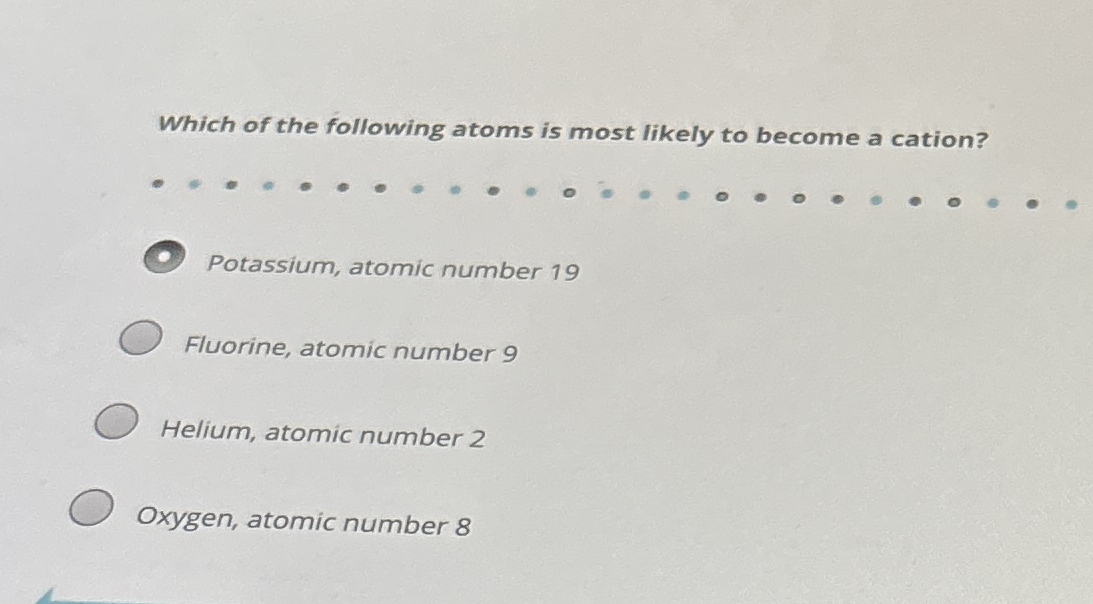 Which of the following atoms is most likely to become a cation?

Potassium, atomic number 19

Fluorine, atomic number 9

Helium, atomic number 2

Oxygen, atomic number 8